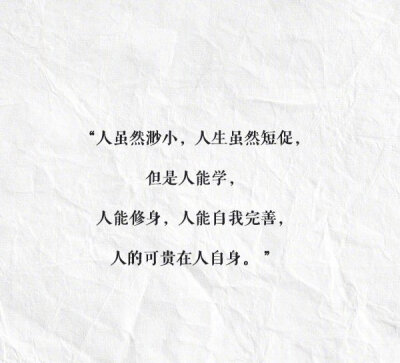 “人虽然渺小，人生虽然短促，

但是人能学，

人能修身，人能自我完善，

人的可贵在人自身。”